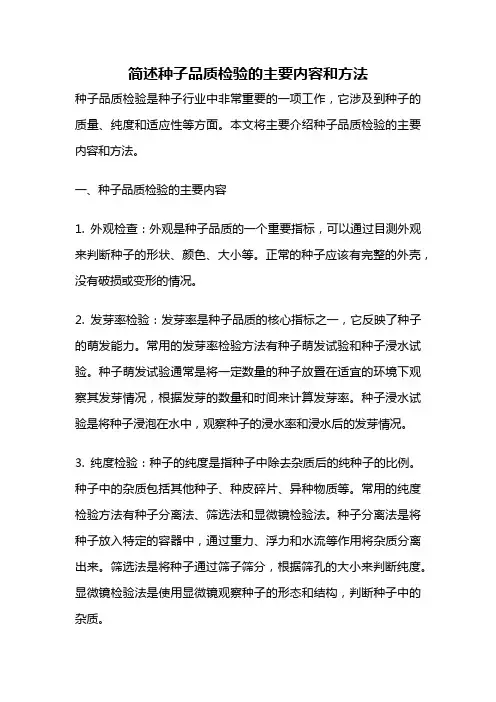 简述种子品质检验的主要内容和方法

种子品质检验是种子行业中非常重要的一项工作，它涉及到种子的质量、纯度和适应性等方面。本文将主要介绍种子品质检验的主要内容和方法。

一、种子品质检验的主要内容

1. 外观检查：外观是种子品质的一个重要指标，可以通过目测外观来判断种子的形状、颜色、大小等。正常的种子应该有完整的外壳，没有破损或变形的情况。

2. 发芽率检验：发芽率是种子品质的核心指标之一，它反映了种子的萌发能力。常用的发芽率检验方法有种子萌发试验和种子浸水试验。种子萌发试验通常是将一定数量的种子放置在适宜的环境下观察其发芽情况，根据发芽的数量和时间来计算发芽率。种子浸水试验是将种子浸泡在水中，观察种子的浸水率和浸水后的发芽情况。

3. 纯度检验：种子的纯度是指种子中除去杂质后的纯种子的比例。种子中的杂质包括其他种子、种皮碎片、异种物质等。常用的纯度检验方法有种子分离法、筛选法和显微镜检验法。种子分离法是将种子放入特定的容器中，通过重力、浮力和水流等作用将杂质分离出来。筛选法是将种子通过筛子筛分，根据筛孔的大小来判断纯度。显微镜检验法是使用显微镜观察种子的形态和结构，判断种子中的杂质。